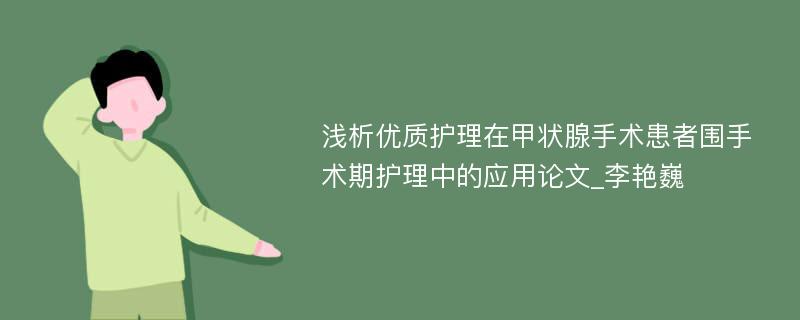 浅析优质护理在甲状腺手术患者围手术期护理中的应用论文_李艳巍